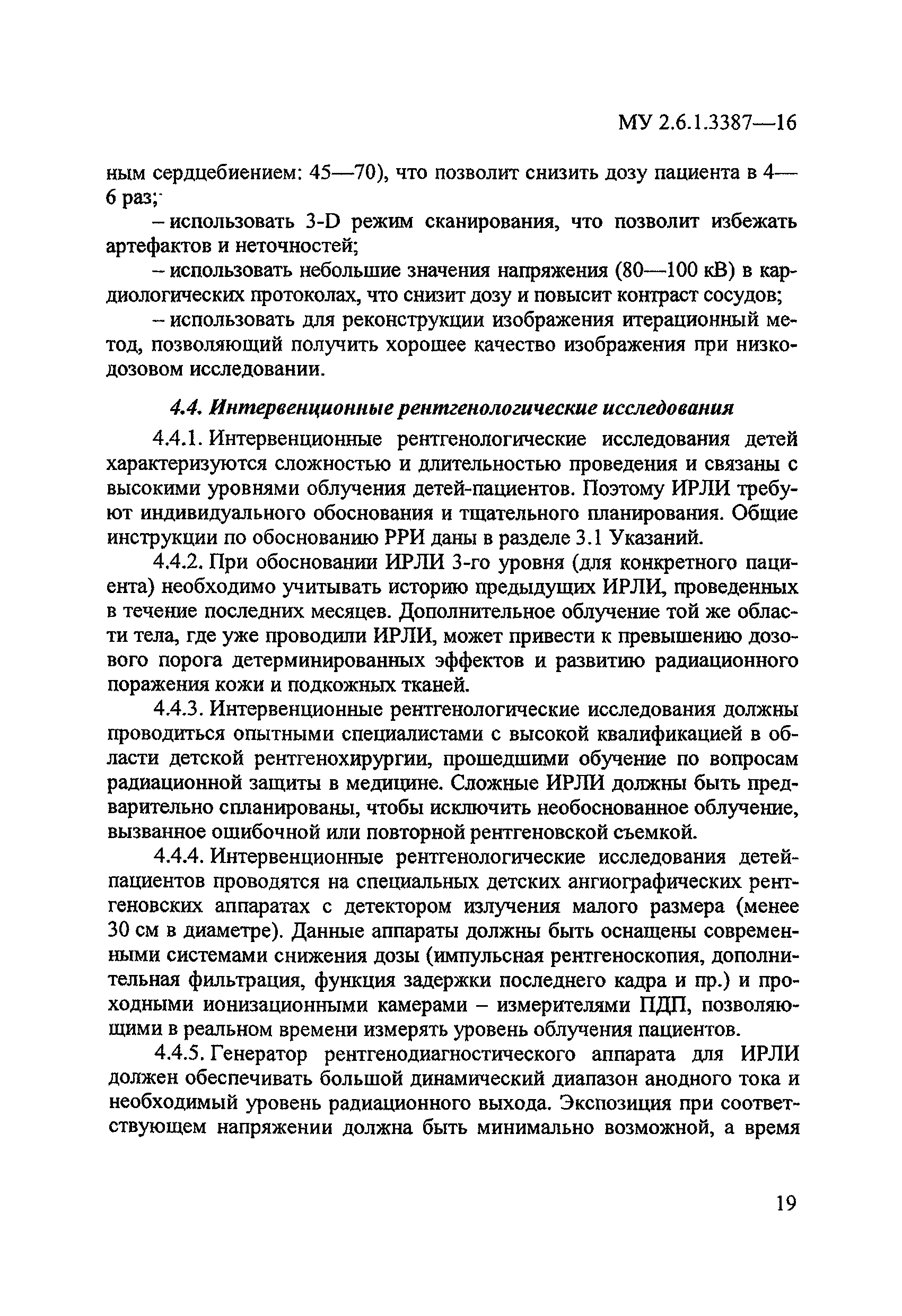 МУ 2.6.1.3387—16

ным сердцебиением: 45—70), что позволит снизить дозу пациента в 4—6 раз;

– использовать 3-D режим сканирования, что позволит избежать артефактов и неточностей;

– использовать небольшие значения напряжения (80—100 кВ) в кардиологических протоколах, что снизит дозу и повысит контраст сосудов;

– использовать для реконструкции изображения итерационный метод, позволяющий получить хорошее качество изображения при низкодозовом исследовании.

4.4. Интервенционные рентгенологические исследования

4.4.1. Интервенционные рентгенологические исследования детей характеризуются сложностью и длительностью проведения и связаны с высокими уровнями облучения детей-пациентов. Поэтому ИРЛИ требуют индивидуального обоснования и тщательного планирования. Общие инструкции по обоснованию РРИ даны в разделе 3.1 Указаний.

4.4.2. При обосновании ИРЛИ 3-го уровня (для конкретного пациента) необходимо учитывать историю предыдущих ИРЛИ, проведенных в течение последних месяцев. Дополнительное облучение той же области тела, где уже проводили ИРЛИ, может привести к превышению дозового порога детерминированных эффектов и развитию радиационного поражения кожи и подкожных тканей.

4.4.3. Интервенционные рентгенологические исследования должны проводиться опытными специалистами с высокой квалификацией в области детской рентгенохирургии, прошедшими обучение по вопросам радиационной защиты в медицине. Сложные ИРЛИ должны быть предварительно спланированы, чтобы исключить необоснованное облучение, вызванное ошибочной или повторной рентгеновской съемкой.

4.4.4. Интервенционные рентгенологические исследования детей-пациентов проводятся на специальных детских ангиографических рентгеновских аппаратах с детектором излучения малого размера (менее 30 см в диаметре). Данные аппараты должны быть оснащены современными системами снижения дозы (импульсная рентгеноскопия, дополнительная фильтрация, функция задержки последнего кадра и пр.) и проходными ионизационными камерами – измерителями ПДП, позволяющими в реальном времени измерять уровень облучения пациентов.

4.4.5. Генератор рентгенодиагностического аппарата для ИРЛИ должен обеспечивать большой динамический диапазон анодного тока и необходимый уровень радиационного выхода. Экспозиция при соответствующем напряжении должна быть минимально возможной, а время

19